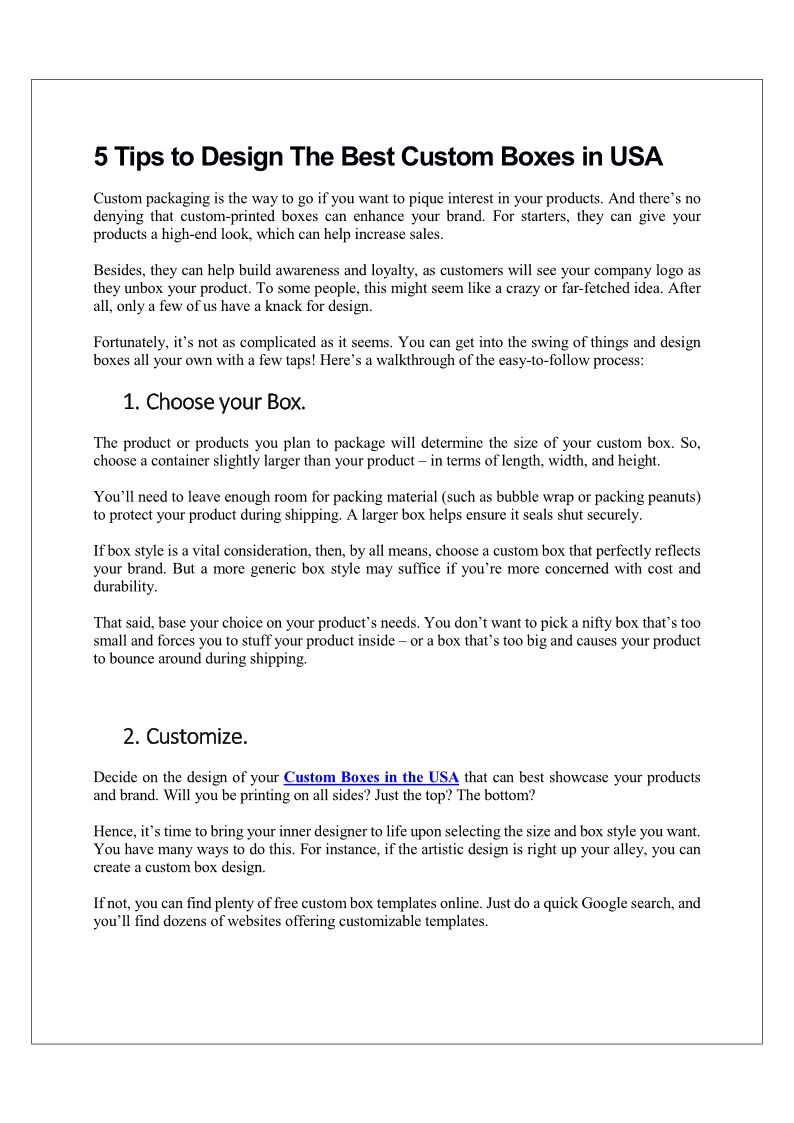 5 Tips to Design The Best Custom Boxes in USA

Custom packaging is the way to go if you want to pique interest in your products. And there’s no denying that custom-printed boxes can enhance your brand. For starters, they can give your products a high-end look, which can help increase sales.

Besides, they can help build awareness and loyalty, as customers will see your company logo as they unbox your product. To some people, this might seem like a crazy or far-fetched idea. After all, only a few of us have a knack for design.

Fortunately, it’s not as complicated as it seems. You can get into the swing of things and design boxes all your own with a few taps! Here’s a walkthrough of the easy-to-follow process:

1. Choose your Box.

The product or products you plan to package will determine the size of your custom box. So, choose a container slightly larger than your product – in terms of length, width, and height.

You’ll need to leave enough room for packing material (such as bubble wrap or packing peanuts) to protect your product during shipping. A larger box helps ensure it seals shut securely.

If box style is a vital consideration, then, by all means, choose a custom box that perfectly reflects your brand. But a more generic box style may suffice if you’re more concerned with cost and durability.

That said, base your choice on your product’s needs. You don’t want to pick a nifty box that’s too small and forces you to stuff your product inside – or a box that’s too big and causes your product to bounce around during shipping.

2. Customize.

Decide on the design of your Custom Boxes in the USA that can best showcase your products and brand. Will you be printing on all sides? Just the top? The bottom?

Hence, it’s time to bring your inner designer to life upon selecting the size and box style you want. You have many ways to do this. For instance, if the artistic design is right up your alley, you can create a custom box design.

If not, you can find plenty of free custom box templates online. Just do a quick Google search, and you’ll find dozens of websites offering customizable templates.